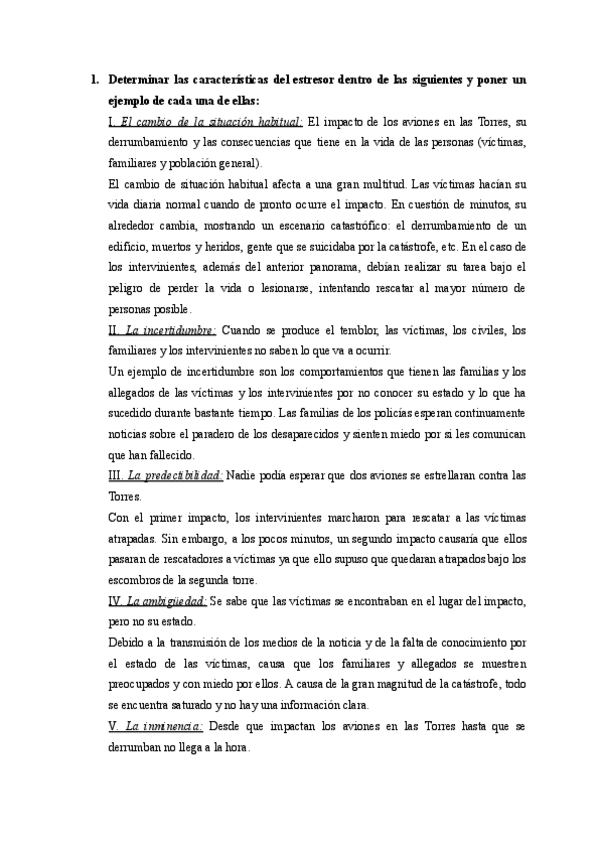 1. Determinar las características del estresor dentro de las siguientes y poner un ejemplo de cada una de ellas:

I. El cambio de la situación habitual: El impacto de los aviones en las Torres, su derrumbamiento y las consecuencias que tiene en la vida de las personas (víctimas, familiares y población general).

El cambio de situación habitual afecta a una gran multitud. Las víctimas hacían su vida diaria normal cuando de pronto ocurre el impacto. En cuestión de minutos, su alrededor cambia, mostrando un escenario catastrófico: el derrumbamiento de un edificio, muertos y heridos, gente que se suicidaba por la catástrofe, etc. En el caso de los intervinientes, además del anterior panorama, debían realizar su tarea bajo el peligro de perder la vida o lesionarse, intentando rescatar al mayor número de personas posible.

II. La incertidumbre: Cuando se produce el temblor, las víctimas, los civiles, los familiares y los intervinientes no saben lo que va a ocurrir.

Un ejemplo de incertidumbre son los comportamientos que tienen las familias y los allegados de las víctimas y los intervinientes por no conocer su estado y lo que ha sucedido durante bastante tiempo. Las familias de los policías esperan continuamente noticias sobre el paradero de los desaparecidos y sienten miedo por si les comunican que han fallecido.

III. La predectibilidad: Nadie podía esperar que dos aviones se estrellaran contra las Torres.

Con el primer impacto, los intervinientes marcharon para rescatar a las víctimas atrapadas. Sin embargo, a los pocos minutos, un segundo impacto causaría que ellos pasaran de rescatadores a víctimas ya que ello supuso que quedaran atrapados bajo los escombros de la segunda torre.

IV. La ambigüedad: Se sabe que las víctimas se encontraban en el lugar del impacto, pero no su estado.

Debido a la transmisión de los medios de la noticia y de la falta de conocimiento por el estado de las víctimas, causa que los familiares y allegados se muestren preocupados y con miedo por ellos. A causa de la gran magnitud de la catástrofe, todo se encuentra saturado y no hay una información clara.

V. La inminencia: Desde que impactan los aviones en las Torres hasta que se derrumban no llega a la hora.